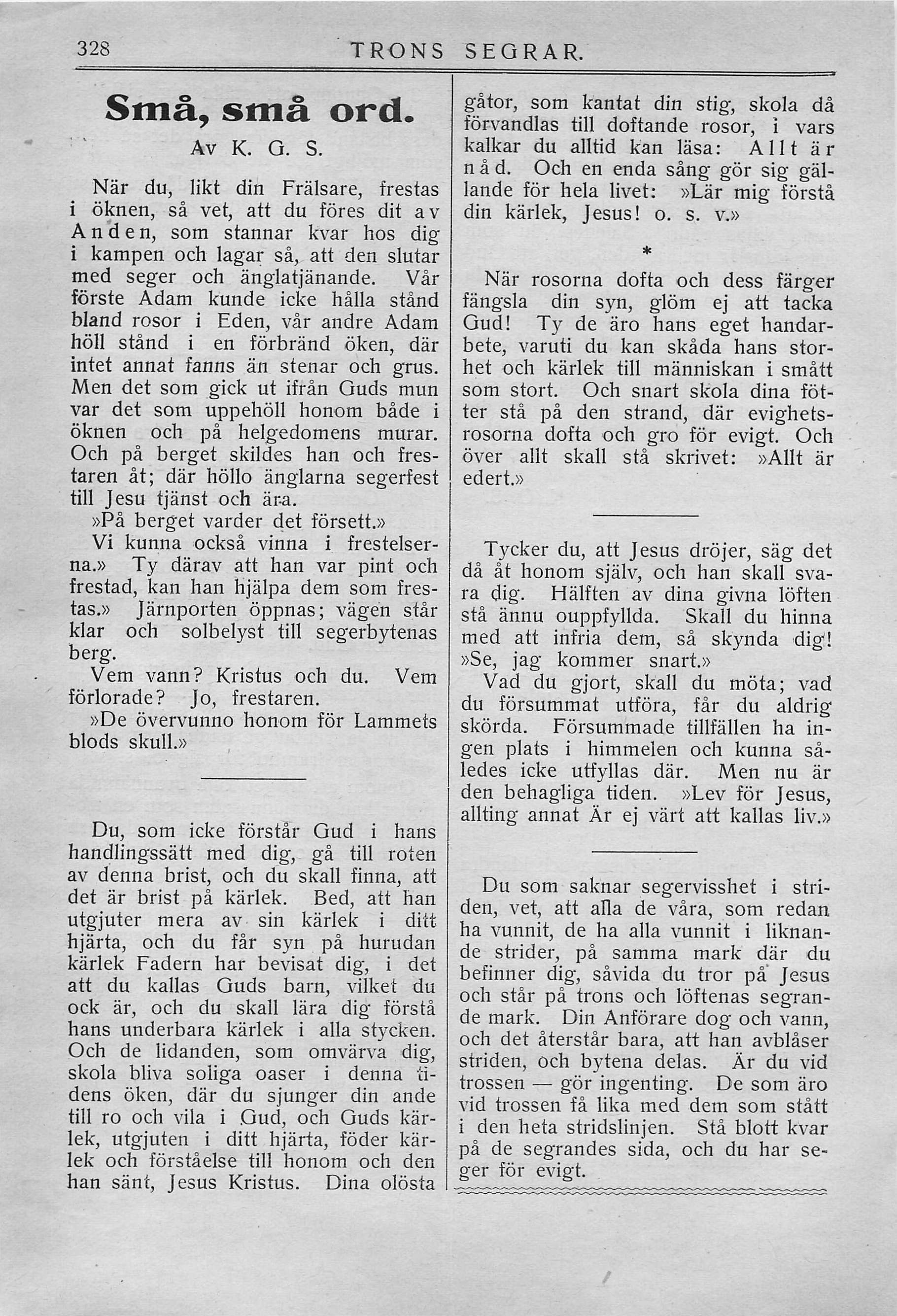 328 TRONS SEGRAR.

Små, små ord.

Av K. G. S.

När du, likt din Frälsare, frestas i öknen, så vet, att du föres dit av Anden, som stannar kvar hos dig i kampen och lagar så, att den slutar med seger och änglatjänande. Vår förste Adam kunde icke hålla stånd bland rosor i Eden, vår andre Adam höll stånd i en förbränd öken, där intet annat fanns än stenar och grus. Men det som gick ut ifrån Guds mun var det som uppehöll honom både i öknen och på helgedomens murar. Och på berget skildes han och frestaren åt; där höllo änglarna segerfest till Jesu tjänst och ära.

»På berget varder det försett.»

Vi kunna också vinna i frestelserna.» Ty därav att han var pint och frestad, kan han hjälpa dem som frestas.» Järnporten öppnas; vägen står klar och solbelyst till segerbytenas berg.

Vem vann? Kristus och du. Vem förlorade? Jo, frestaren.

»De övervunno honom för Lammets blods skull.»

Du, som icke förstår Gud i hans handlingssätt med dig, gå till roten av denna brist, och du skall finna, att det är brist på kärlek. Bed, att han utgjuter mera av sin kärlek i ditt hjärta, och du får syn på hurudan kärlek Fadern har bevisat dig, i det att du kallas Guds barn, vilket du ock är, och du skall lära dig förstå hans underbara kärlek i alla stycken. Och de lidanden, som omvärva dig, skola bliva soliga oaser i denna tidens öken, där du sjunger din ande till ro och vila i Gud, och Guds kärlek, utgjuten i ditt hjärta, föder kärlek och förståelse till honom och den han sänt, Jesus Kristus. Dina olösta gåtor, som kantat din stig, skola då förvandlas till doftande rosor, i vars kalkar du alltid kan läsa: Allt är nåd. Och en enda sång gör sig gällande för hela livet: »Lär mig förstå din kärlek, Jesus! o. s. v.»

*

När rosorna dofta och dess färger fängsla din syn, glöm ej att tacka Gud! Ty de äro hans eget handarbete, varuti du kan skåda hans storhet och kärlek till människan i smått som stort. Och snart skola dina fötter stå på den strand, där evighetsrosorna dofta och gro för evigt. Och över allt skall stå skrivet: »Allt är edert.»

Tycker du, att Jesus dröjer, säg det då åt honom själv, och han skall svara dig. Hälften av dina givna löften stå ännu ouppfyllda. Skall du hinna med att infria dem, så skynda dig! »Se, jag kommer snart.»

Vad du gjort, skall du möta; vad du försummat utföra, får du aldrig skörda. Försummade tillfällen ha ingen plats i himmelen och kunna således icke utfyllas där. Men nu är den behagliga tiden. »Lev för Jesus, allting annat Är ej värt att kallas liv.»

Du som saknar segervisshet i striden, vet, att alla de våra, som redan ha vunnit, de ha alla vunnit i liknande strider, på samma mark där du befinner dig, såvida du tror på Jesus och står på trons och löftenas segrande mark. Din Anförare dog och vann, och det återstår bara, att han avblåser striden, och bytena delas. Är du vid trossen — gör ingenting. De som äro vid trossen få lika med dem som stått i den heta stridslinjen. Stå blott kvar på de segrandes sida, och du har seger för evigt.